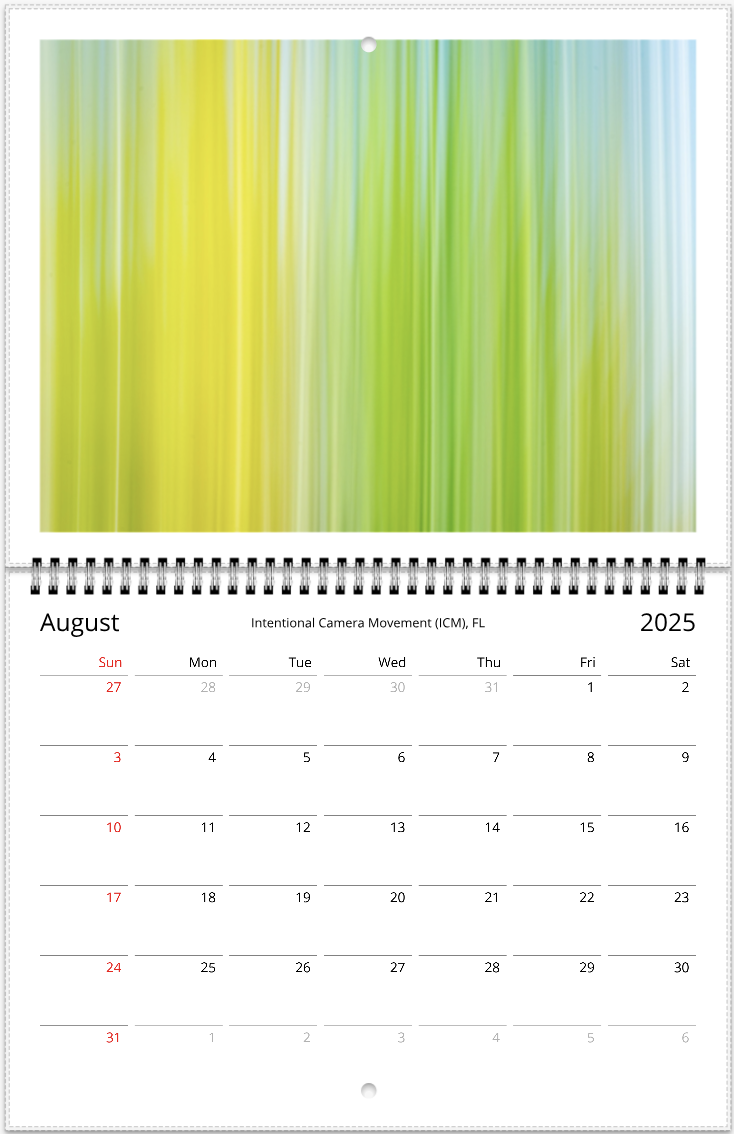 August

Intentional Camera Movement (ICM), FL

2025

| Sun | Mon | Tue | Wed | Thu | Fri | Sat |
|---|---|---|---|---|---|---|
| 27 | 28 | 29 | 30 | 31 | 1 | 2 |
| 3 | 4 | 5 | 6 | 7 | 8 | 9 |
| 10 | 11 | 12 | 13 | 14 | 15 | 16 |
| 17 | 18 | 19 | 20 | 21 | 22 | 23 |
| 24 | 25 | 26 | 27 | 28 | 29 | 30 |
| 31 | 1 | 2 | 3 | 4 | 5 | 6 |